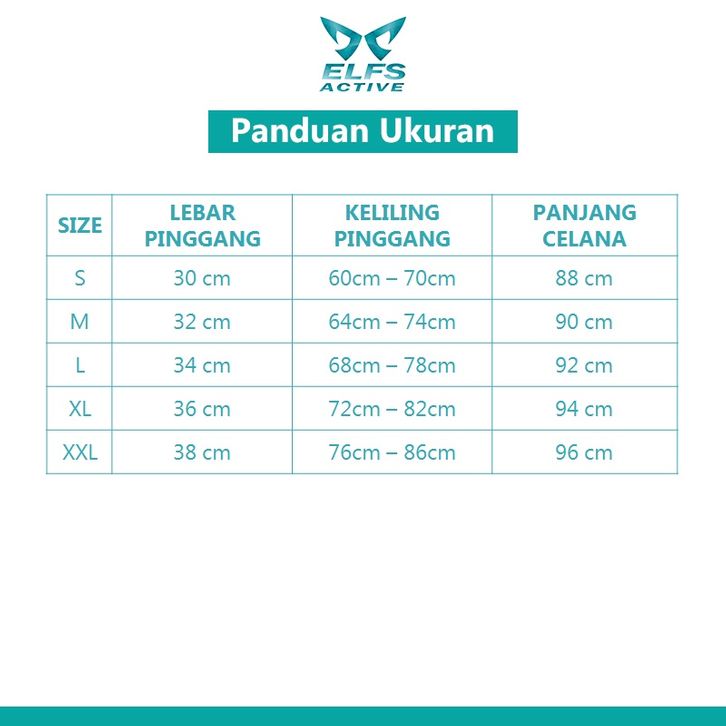 ELFS
ACTIVE

Panduan Ukuran

| SIZE | LEBAR PINGGANG | KELILING PINGGANG | PANJANG CELANA |
|---|---|---|---|
| S | 30 cm | 60cm – 70cm | 88 cm |
| M | 32 cm | 64cm – 74cm | 90 cm |
| L | 34 cm | 68cm – 78cm | 92 cm |
| XL | 36 cm | 72cm – 82cm | 94 cm |
| XXL | 38 cm | 76cm – 86cm | 96 cm |